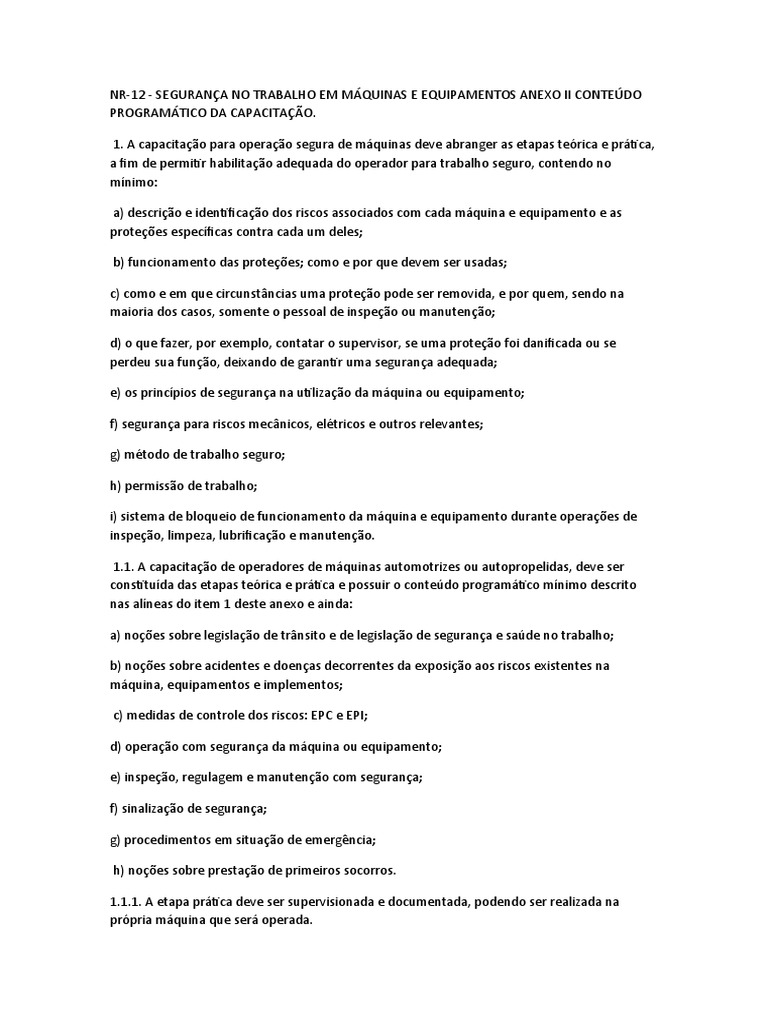 NR-12 - SEGURANÇA NO TRABALHO EM MÁQUINAS E EQUIPAMENTOS ANEXO II CONTEÚDO PROGRAMÁTICO DA CAPACITAÇÃO.

1. A capacitação para operação segura de máquinas deve abranger as etapas teórica e prática, a fim de permitir habilitação adequada do operador para trabalho seguro, contendo no mínimo:

a) descrição e identificação dos riscos associados com cada máquina e equipamento e as proteções específicas contra cada um deles;

b) funcionamento das proteções; como e por que devem ser usadas;

c) como e em que circunstâncias uma proteção pode ser removida, e por quem, sendo na maioria dos casos, somente o pessoal de inspeção ou manutenção;

d) o que fazer, por exemplo, contatar o supervisor, se uma proteção foi danificada ou se perdeu sua função, deixando de garantir uma segurança adequada;

e) os princípios de segurança na utilização da máquina ou equipamento;

f) segurança para riscos mecânicos, elétricos e outros relevantes;

g) método de trabalho seguro;

h) permissão de trabalho;

i) sistema de bloqueio de funcionamento da máquina e equipamento durante operações de inspeção, limpeza, lubrificação e manutenção.

1.1. A capacitação de operadores de máquinas automotrizes ou autopropelidas, deve ser constituída das etapas teórica e prática e possuir o conteúdo programático mínimo descrito nas alíneas do item 1 deste anexo e ainda:

a) noções sobre legislação de trânsito e de legislação de segurança e saúde no trabalho;

b) noções sobre acidentes e doenças decorrentes da exposição aos riscos existentes na máquina, equipamentos e implementos;

c) medidas de controle dos riscos: EPC e EPI;

d) operação com segurança da máquina ou equipamento;

e) inspeção, regulagem e manutenção com segurança;

f) sinalização de segurança;

g) procedimentos em situação de emergência;

h) noções sobre prestação de primeiros socorros.

1.1.1. A etapa prática deve ser supervisionada e documentada, podendo ser realizada na própria máquina que será operada.